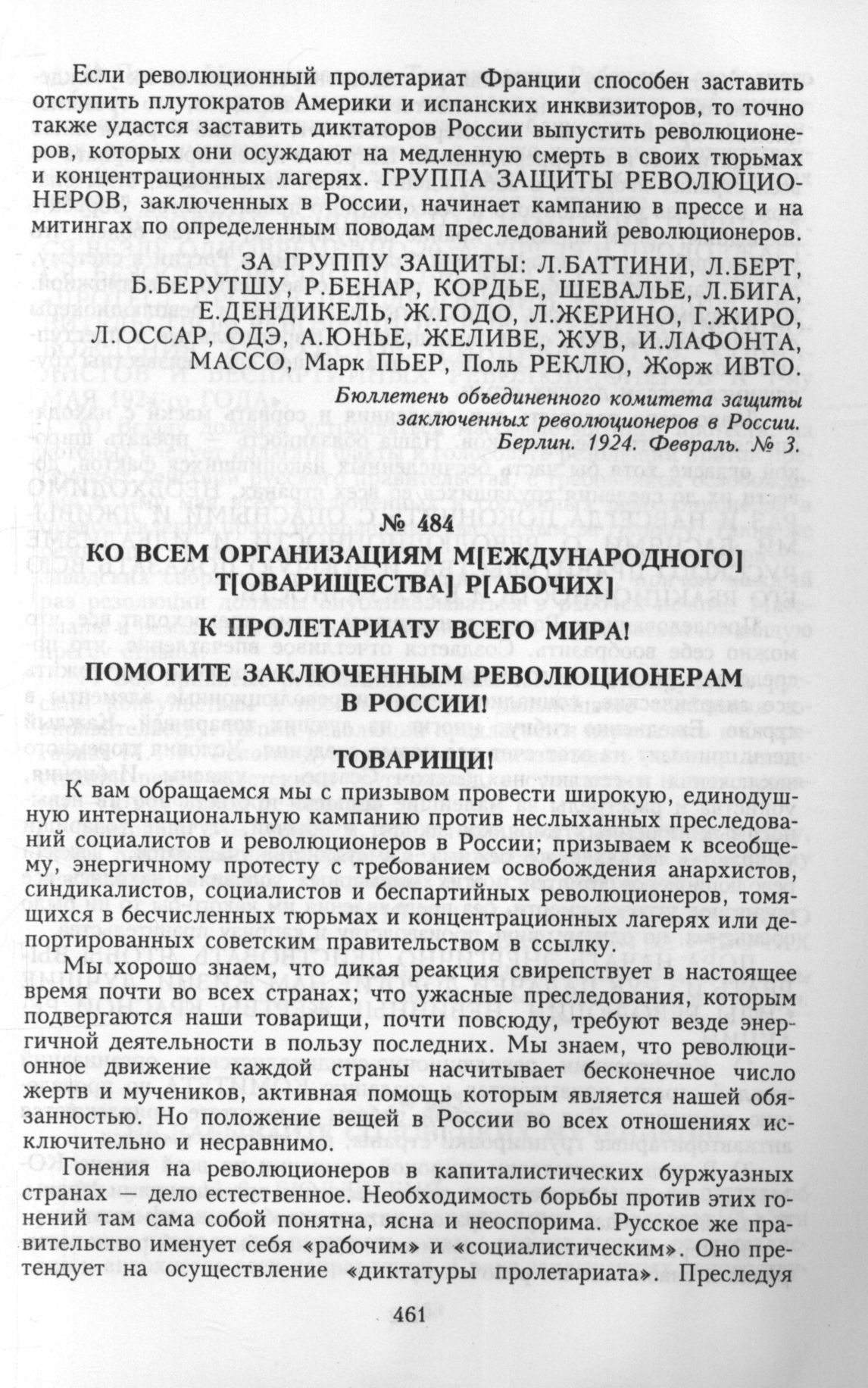 Если революционный пролетариат Франции способен заставить отступить плутократов Америки и испанских инквизиторов, то точно также удастся заставить диктаторов России выпустить революционеров, которых они осуждают на медленную смерть в своих тюрьмах и концентрационных лагерях. ГРУППА ЗАЩИТЫ РЕВОЛЮЦИОНЕРОВ, заключенных в России, начинает кампанию в прессе и на митингах по определенным поводам преследований революционеров.

ЗА ГРУППУ ЗАЩИТЫ: Л.БАТТИНИ, Л.БЕРТ, Б.БЕРУТШУ, Р.БЕНАР, КОРДЬЕ, ШЕВАЛЬЕ, Л.БИГА, Е.ДЕНДИКЕЛЬ, Ж.ГОДО, Л.ЖЕРИНО, Г.ЖИРО, Л.ОССАР, ОДЭ, А.ЮНЬЕ, ЖЕЛИВЕ, ЖУВ, И.ЛАФОНТА, МАССО, Марк ПЬЕР, Поль РЕКЛЮ, Жорж ИВТО.

Бюллетень объединенного комитета защиты заключенных революционеров в России. Берлин. 1924. Февраль. № 3.

№ 484

КО ВСЕМ ОРГАНИЗАЦИЯМ М[ЕЖДУНАРОДНОГО] Т[ОВАРИЩЕСТВА] Р[АБОЧИХ]

К ПРОЛЕТАРИАТУ ВСЕГО МИРА!

ПОМОГИТЕ ЗАКЛЮЧЕННЫМ РЕВОЛЮЦИОНЕРАМ В РОССИИ!

ТОВАРИЩИ!

К вам обращаемся мы с призывом провести широкую, единодушную интернациональную кампанию против неслыханных преследований социалистов и революционеров в России; призываем к всеобщему, энергичному протесту с требованием освобождения анархистов, синдикалистов, социалистов и беспартийных революционеров, томящихся в бесчисленных тюрьмах и концентрационных лагерях или депортированных советским правительством в ссылку.

Мы хорошо знаем, что дикая реакция свирепствует в настоящее время почти во всех странах; что ужасные преследования, которым подвергаются наши товарищи, почти повсюду, требуют везде энергичной деятельности в пользу последних. Мы знаем, что революционное движение каждой страны насчитывает бесконечное число жертв и мучеников, активная помощь которым является нашей обязанностью. Но положение вещей в России во всех отношениях исключительно и несравнимо.

Гонения на революционеров в капиталистических буржуазных странах — дело естественное. Необходимость борьбы против этих гонений там сама собой понятна, ясна и неоспорима. Русское же правительство именует себя «рабочим» и «социалистическим». Оно претендует на осуществление «диктатуры пролетариата». Преследуя

461